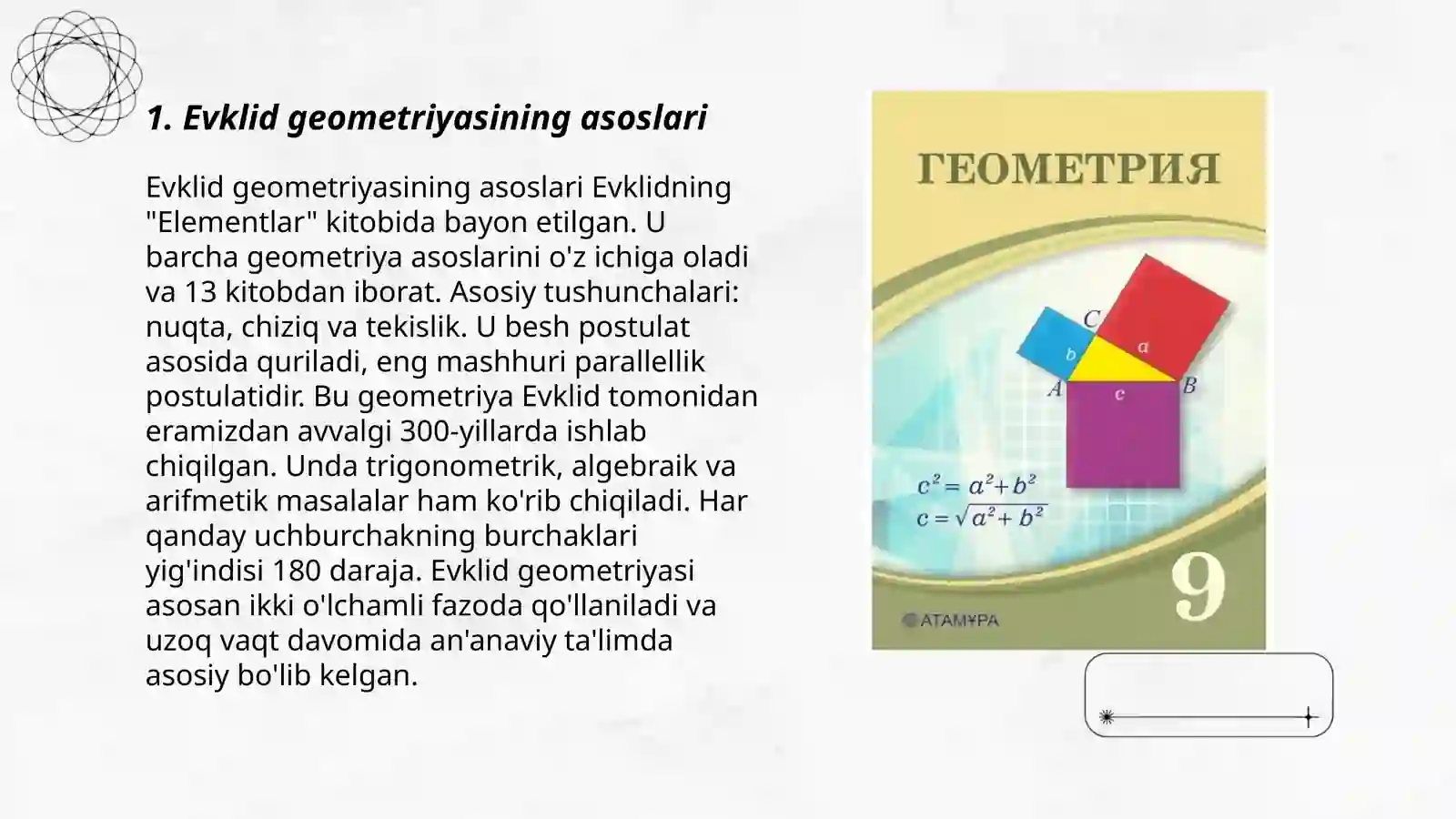 1. Evklid geometriyasining asoslari

Evklid geometriyasining asoslari Evklidning "Elementlar" kitobida bayon etilgan. U barcha geometriya asoslarini o'z ichiga oladi va 13 kitobdan iborat. Asosiy tushunchalari: nuqta, chiziq va tekislik. U besh postulat asosida quriladi, eng mashhuri parallellik postulatidir. Bu geometriya Evklid tomonidan eramizdan avvalgi 300-yillarda ishlab chiqilgan. Unda trigonometrik, algebraik va arifmetik masalalar ham ko'rib chiqiladi. Har qanday uchburchakning burchaklari yig'indisi 180 daraja. Evklid geometriyasi asosan ikki o'lchamli fazoda qo'llaniladi va uzoq vaqt davomida an'anaviy ta'limda asosiy bo'lib kelgan.

ГЕОМЕТРИЯ

C
b
a
A
c
B

$c^2 = a^2 + b^2$
$c = \sqrt{a^2 + b^2}$

9

АТАМҰРА